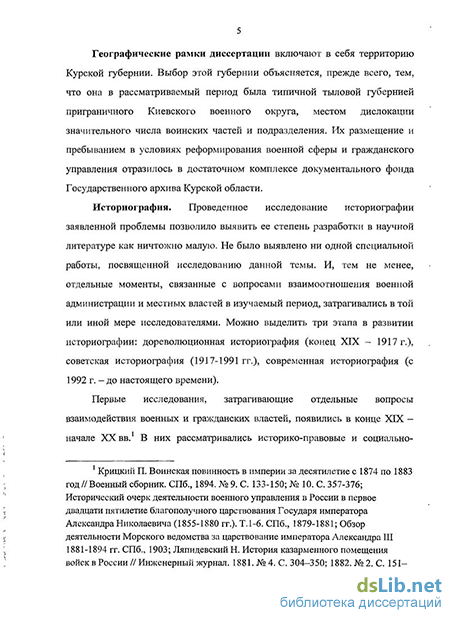 5

**Географические рамки диссертации** включают в себя территорию Курской губернии. Выбор этой губернии объясняется, прежде всего, тем, что она в рассматриваемый период была типичной тыловой губернией приграничного Киевского военного округа, местом дислокации значительного числа воинских частей и подразделения. Их размещение и пребыванием в условиях реформирования военной сферы и гражданского управления отразилось в достаточном комплексе документального фонда Государственного архива Курской области.

**Историография.** Проведенное исследование историографии заявленной проблемы позволило выявить ее степень разработки в научной литературе как ничтожно малую. Не было выявлено ни одной специальной работы, посвященной исследованию данной темы. И, тем не менее, отдельные моменты, связанные с вопросами взаимоотношения военной администрации и местных властей в изучаемый период, затрагивались в той или иной мере исследователями. Можно выделить три этапа в развитии историографии: дореволюционная историография (конец XIX – 1917 г.), советская историография (1917-1991 гг.), современная историография (с 1992 г. – до настоящего времени).

Первые исследования, затрагивающие отдельные вопросы взаимодействия военных и гражданских властей, появились в конце XIX – начале XX вв.$^1$ В них рассматривались историко-правовые и социально-

$^1$ Крицкий П. Воинская повинность в империи за десятилетие с 1874 по 1883 год // Военный сборник. СПб., 1894. № 9. С. 133-150; № 10. С. 357-376; Исторический очерк деятельности военного управления в России в первое двадцати пятилетие благополучного царствования Государя императора Александра Николаевича (1855-1880 гг.). Т.1-6. СПб., 1879-1881; Обзор деятельности Морского ведомства за царствование императора Александра III 1881-1894 гг. СПб., 1903; Ляпидевский Н. История казарменного помещения войск в России // Инженерный журнал. 1881. № 4. С. 304–350; 1882. № 2. С. 151–

dsLib.net
библиотека диссертаций